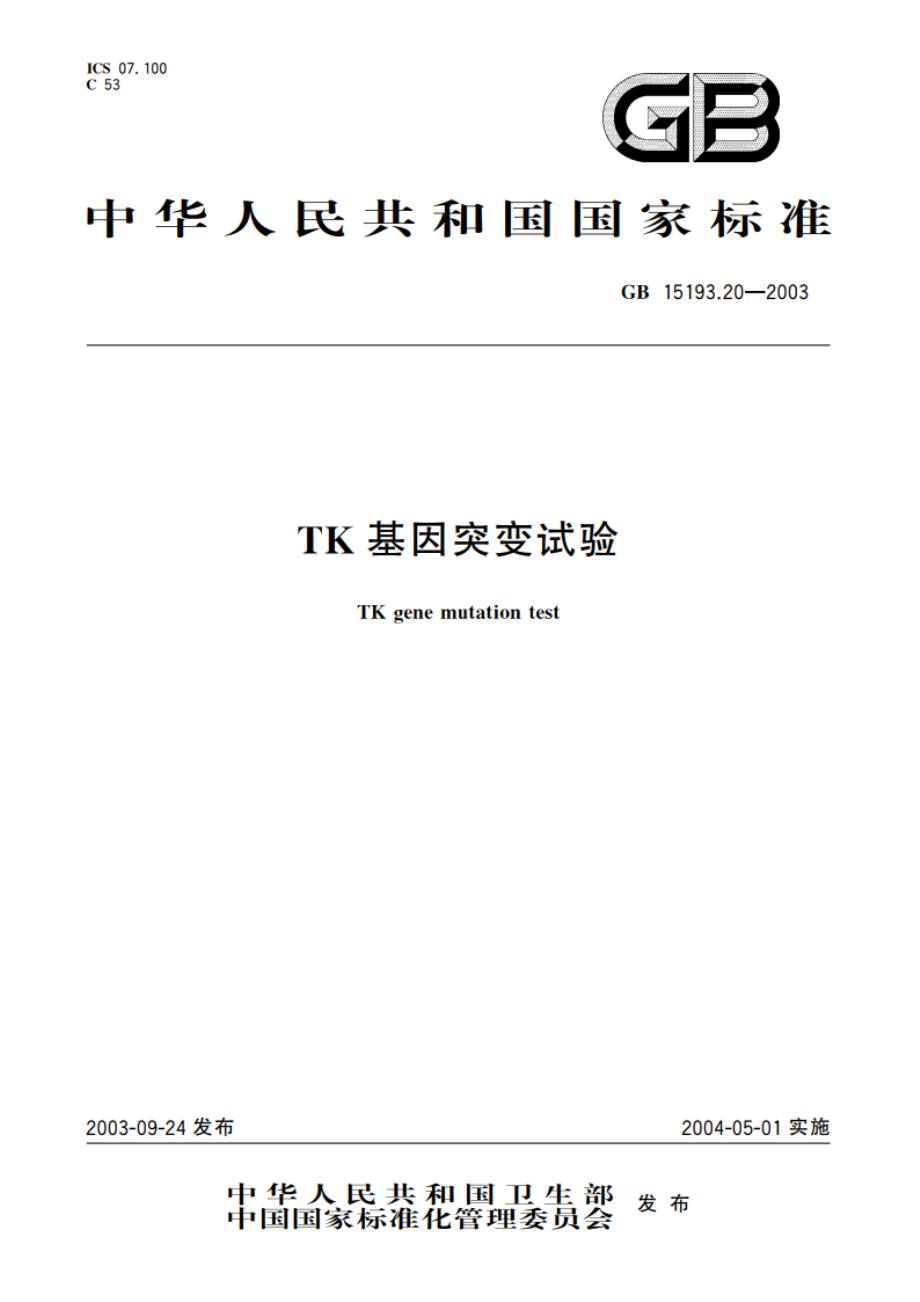 ICS 07.100
C 53

GB

中华人民共和国国家标准

GB 15193.20—2003

TK 基因突变试验

TK gene mutation test

2003-09-24 发布

2004-05-01 实施

中华人民共和国卫生部
中国国家标准化管理委员会 发布